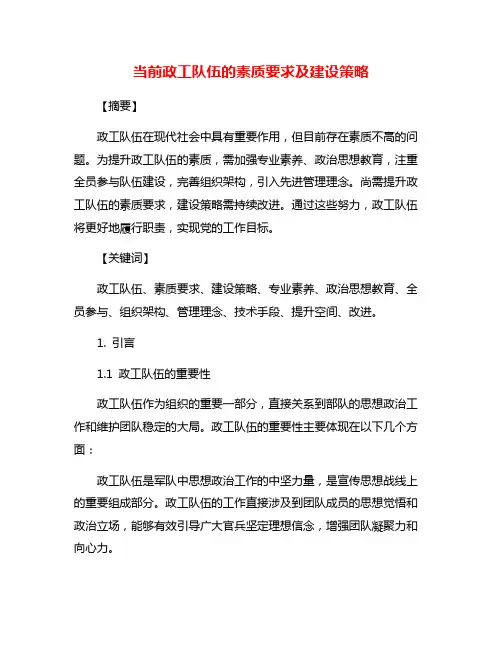 当前政工队伍的素质要求及建设策略

【摘要】

政工队伍在现代社会中具有重要作用，但目前存在素质不高的问题。为提升政工队伍的素质，需加强专业素养、政治思想教育，注重全员参与队伍建设，完善组织架构，引入先进管理理念。尚需提升政工队伍的素质要求，建设策略需持续改进。通过这些努力，政工队伍将更好地履行职责，实现党的工作目标。

【关键词】

政工队伍、素质要求、建设策略、专业素养、政治思想教育、全员参与、组织架构、管理理念、技术手段、提升空间、改进。

1. 引言

1.1 政工队伍的重要性

政工队伍作为组织的重要一部分，直接关系到部队的思想政治工作和维护团队稳定的大局。政工队伍的重要性主要体现在以下几个方面：

政工队伍是军队中思想政治工作的中坚力量，是宣传思想战线上的重要组成部分。政工队伍的工作直接涉及到团队成员的思想觉悟和政治立场，能够有效引导广大官兵坚定理想信念，增强团队凝聚力和向心力。